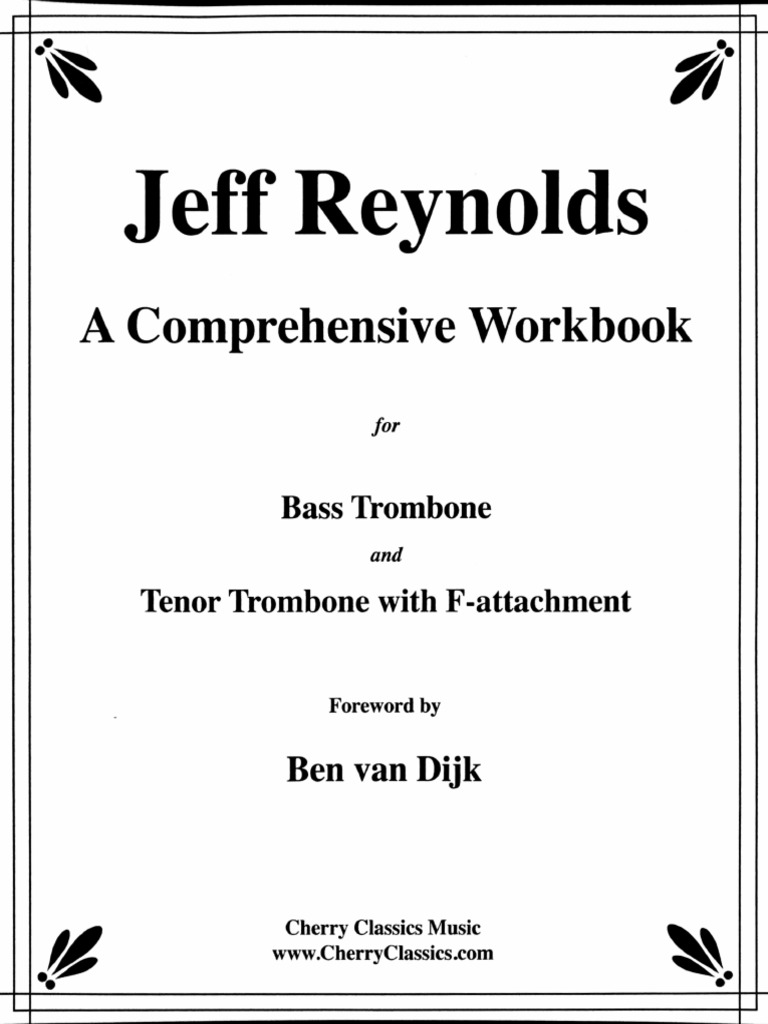 Jeff Reynolds

A Comprehensive Workbook

for

Bass Trombone

and

Tenor Trombone with F-attachment

Foreword by

Ben van Dijk

Cherry Classics Music
www.CherryClassics.com